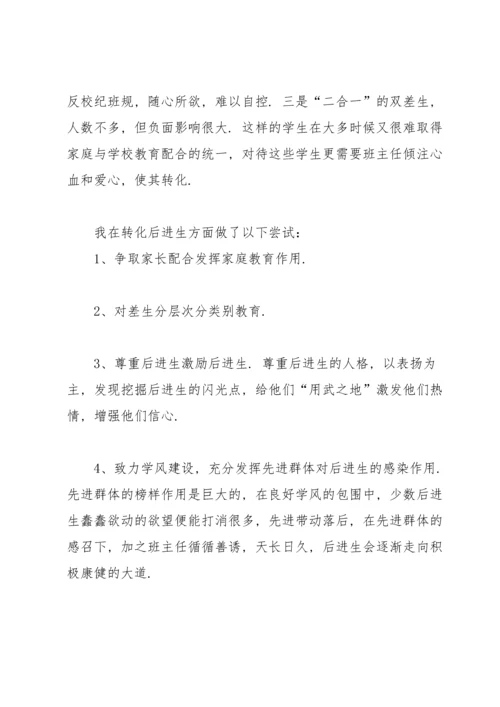 反校纪班规，随心所欲，难以自控．三是“二合一”的双差生，人数不多，但负面影响很大．这样的学生在大多时候又很难取得家庭与学校教育配合的统一，对待这些学生更需要班主任倾注心血和爱心，使其转化．

我在转化后进生方面做了以下尝试：

1、争取家长配合发挥家庭教育作用．

2、对差生分层次分类别教育．

3、尊重后进生激励后进生．尊重后进生的人格，以表扬为主，发现挖掘后进生的闪光点，给他们“用武之地”激发他们热情，增强他们信心．

4、致力学风建设，充分发挥先进群体对后进生的感染作用．先进群体的榜样作用是巨大的，在良好学风的包围中，少数后进生蠢蠢欲动的欲望便能打消很多，先进带动落后，在先进群体的感召下，加之班主任循循善诱，天长日久，后进生会逐渐走向积极康健的大道．